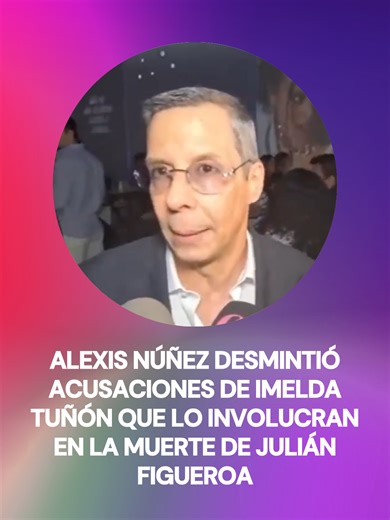 ALEXIS NÚÑEZ DESMINTIÓ ACUSACIONES DE IMELDA TUÑÓN QUE LO INVOLUCRAN EN LA MUERTE DE JULIÁN FIGUEROA